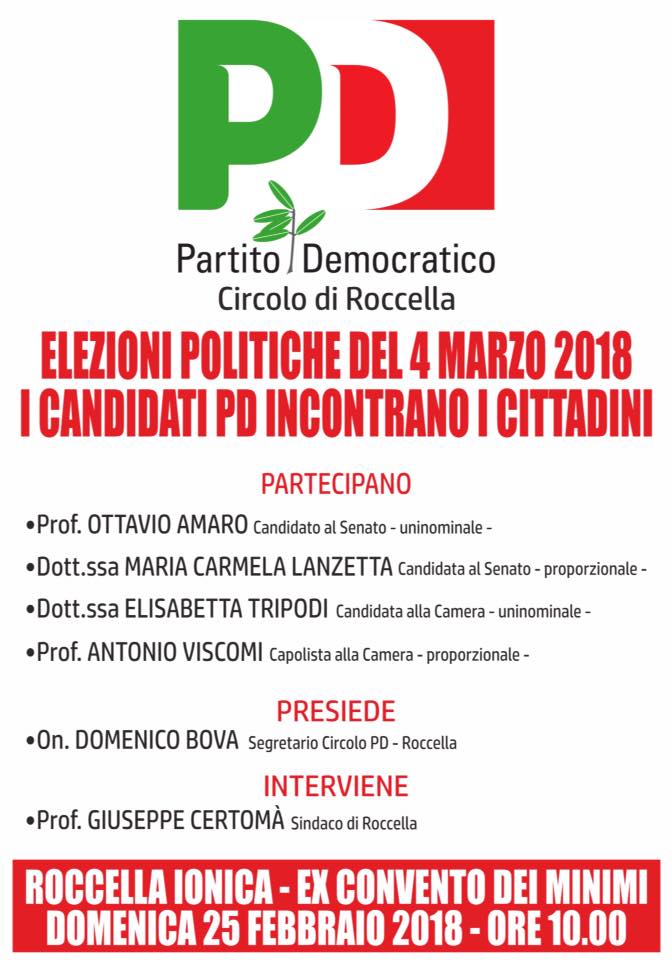 PD

Partito Democratico
Circolo di Roccella

ELEZIONI POLITICHE DEL 4 MARZO 2018
I CANDIDATI PD INCONTRANO I CITTADINI

PARTECIPANO

•Prof. OTTAVIO AMARO Candidato al Senato - uninominale -

•Dott.ssa MARIA CARMELA LANZETTA Candidata al Senato - proporzionale -

•Dott.ssa ELISABETTA TRIPODI Candidata alla Camera - uninominale -

•Prof. ANTONIO VISCOMI Capolista alla Camera - proporzionale -

PRESIEDE

•On. DOMENICO BOVA Segretario Circolo PD - Roccella

INTERVIENE

•Prof. GIUSEPPE CERTOMÀ Sindaco di Roccella

ROCCELLA IONICA - EX CONVENTO DEI MINIMI
DOMENICA 25 FEBBRAIO 2018 - ORE 10.00